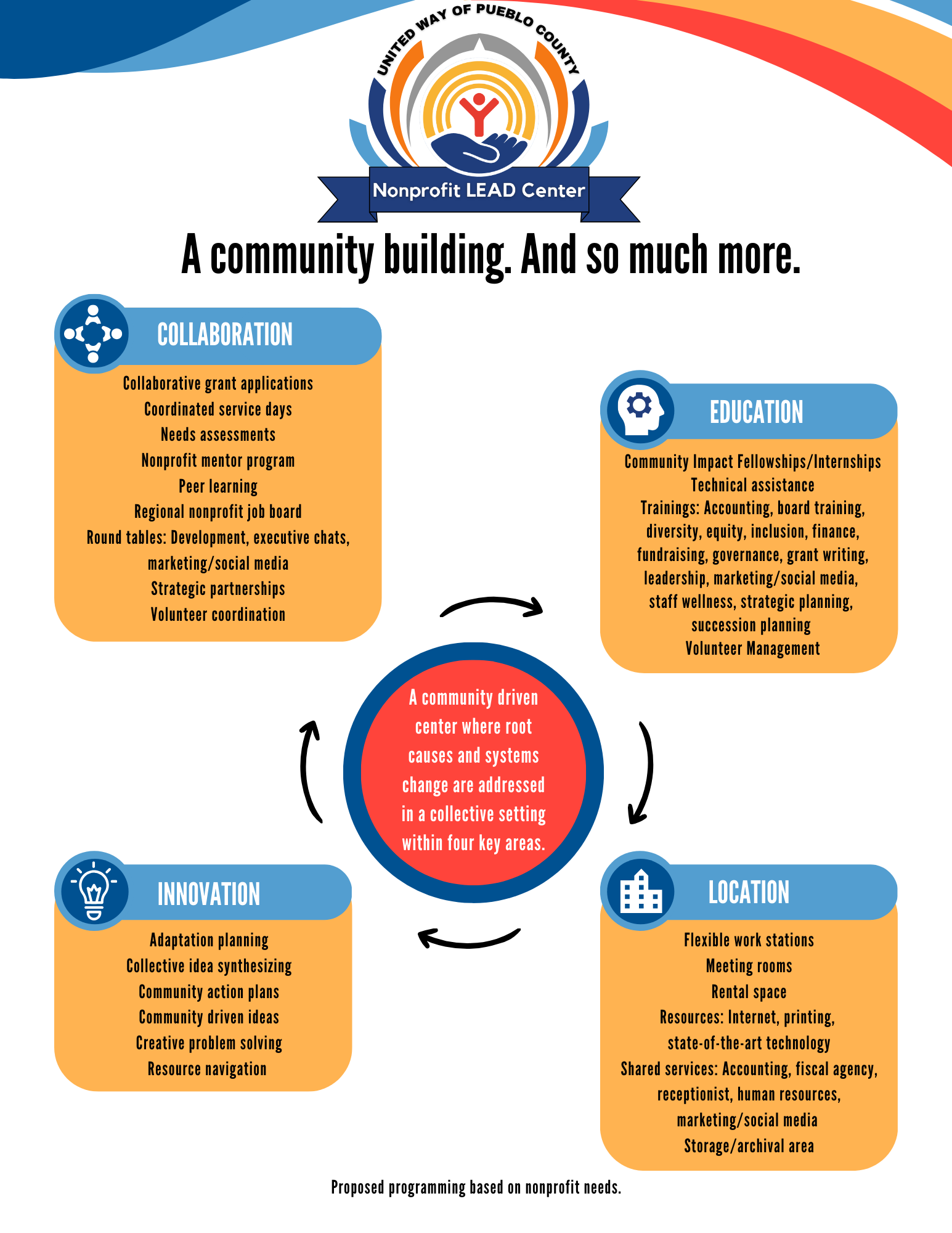 UNITED WAY OF PUEBLO COUNTY

Nonprofit LEAD Center

A community building. And so much more.

COLLABORATION

Collaborative grant applications
Coordinated service days
Needs assessments
Nonprofit mentor program
Peer learning
Regional nonprofit job board
Round tables: Development, executive chats, marketing/social media
Strategic partnerships
Volunteer coordination

EDUCATION

Community Impact Fellowships/Internships
Technical assistance
Trainings: Accounting, board training, diversity, equity, inclusion, finance, fundraising, governance, grant writing, leadership, marketing/social media, staff wellness, strategic planning, succession planning
Volunteer Management

A community driven center where root causes and systems change are addressed in a collective setting within four key areas.

INNOVATION

Adaptation planning
Collective idea synthesizing
Community action plans
Community driven ideas
Creative problem solving
Resource navigation

LOCATION

Flexible work stations
Meeting rooms
Rental space
Resources: Internet, printing, state-of-the-art technology
Shared services: Accounting, fiscal agency, receptionist, human resources, marketing/social media
Storage/archival area

Proposed programming based on nonprofit needs.